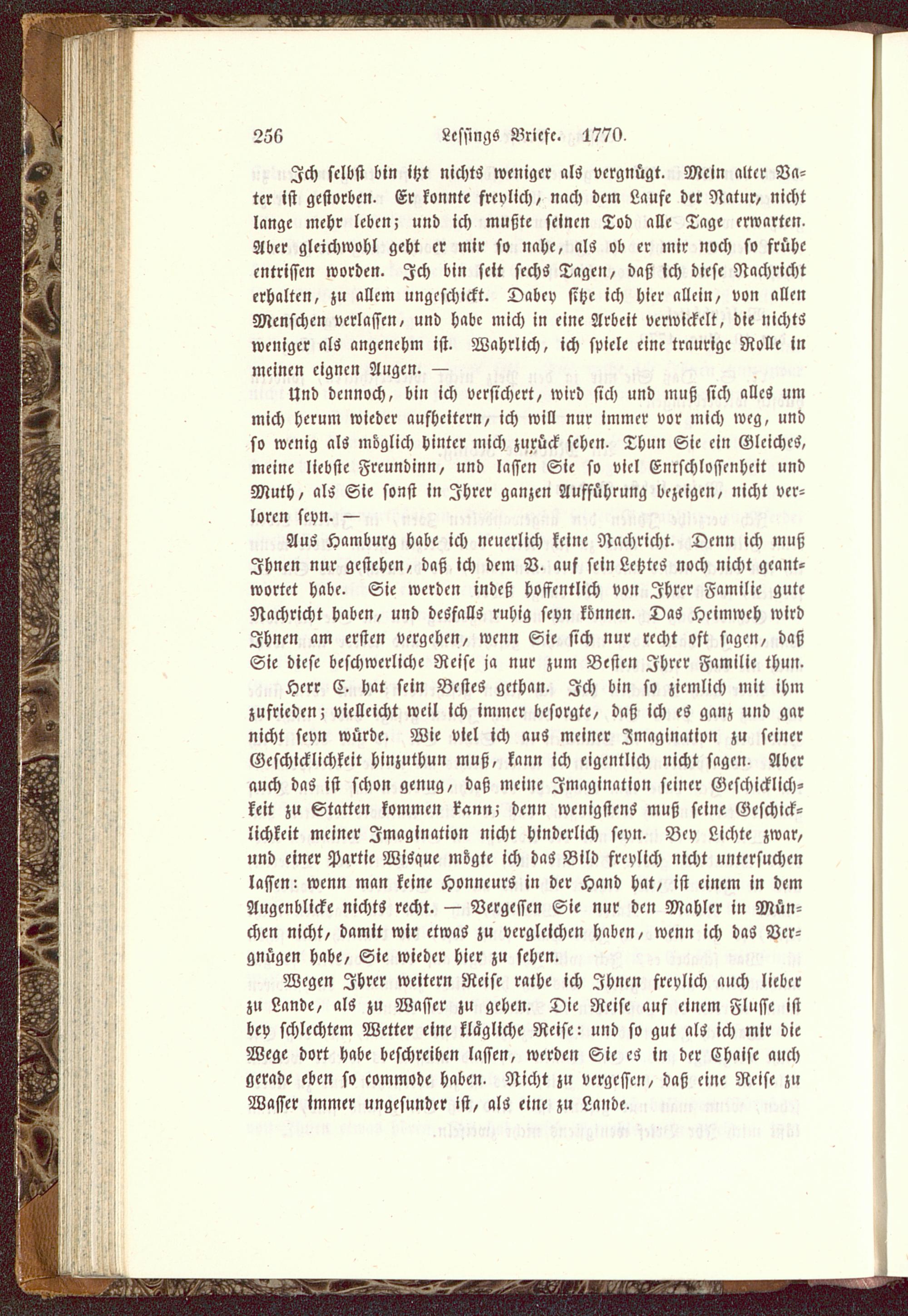 256 Lessings Briefe. 1770.

Ich selbst bin itzt nichts weniger als vergnügt. Mein alter Vater ist gestorben. Er konnte freylich, nach dem Laufe der Natur, nicht lange mehr leben; und ich mußte seinen Tod alle Tage erwarten. Aber gleichwohl geht er mir so nahe, als ob er mir noch so frühe entrissen worden. Ich bin seit sechs Tagen, daß ich diese Nachricht erhalten, zu allem ungeschickt. Dabey sitze ich hier allein, von allen Menschen verlassen, und habe mich in eine Arbeit verwickelt, die nichts weniger als angenehm ist. Wahrlich, ich spiele eine traurige Rolle in meinen eignen Augen. —

Und dennoch, bin ich versichert, wird sich und muß sich alles um mich herum wieder aufheitern, ich will nur immer vor mich weg, und so wenig als möglich hinter mich zurück sehen. Thun Sie ein Gleiches, meine liebste Freundinn, und lassen Sie so viel Entschlossenheit und Muth, als Sie sonst in Ihrer ganzen Aufführung bezeigen, nicht verloren seyn. —

Aus Hamburg habe ich neuerlich keine Nachricht. Denn ich muß Ihnen nur gestehen, daß ich dem V. auf sein Letztes noch nicht geantwortet habe. Sie werden indeß hoffentlich von Ihrer Familie gute Nachricht haben, und desfalls ruhig seyn können. Das Heimweh wird Ihnen am ersten vergehen, wenn Sie sich nur recht oft sagen, daß Sie diese beschwerliche Reise ja nur zum Besten Ihrer Familie thun.

Herr C. hat sein Bestes gethan. Ich bin so ziemlich mit ihm zufrieden; vielleicht weil ich immer besorgte, daß ich es ganz und gar nicht seyn würde. Wie viel ich aus meiner Imagination zu seiner Geschicklichkeit hinzuthun muß, kann ich eigentlich nicht sagen. Aber auch das ist schon genug, daß meine Imagination seiner Geschicklichkeit zu Statten kommen kann; denn wenigstens muß seine Geschicklichkeit meiner Imagination nicht hinderlich seyn. Bey Lichte zwar, und einer Partie Wisque mögte ich das Bild freylich nicht untersuchen lassen: wenn man keine Honneurs in der Hand hat, ist einem in dem Augenblicke nichts recht. — Vergessen Sie nur den Mahler in München nicht, damit wir etwas zu vergleichen haben, wenn ich das Vergnügen habe, Sie wieder hier zu sehen.

Wegen Ihrer weitern Reise rathe ich Ihnen freylich auch lieber zu Lande, als zu Wasser zu gehen. Die Reise auf einem Flusse ist bey schlechtem Wetter eine klägliche Reise: und so gut als ich mir die Wege dort habe beschreiben lassen, werden Sie es in der Chaise auch gerade eben so commode haben. Nicht zu vergessen, daß eine Reise zu Wasser immer ungesunder ist, als eine zu Lande.